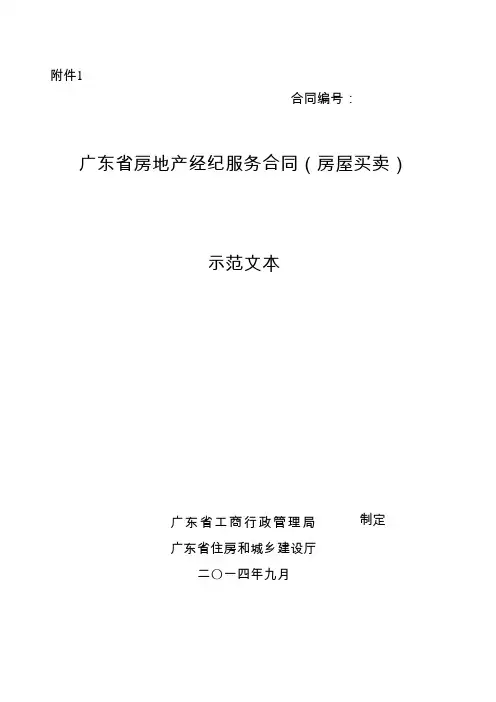 附件1

合同编号：

广东省房地产经纪服务合同（房屋买卖）

示范文本

广东省工商行政管理局 制定

广东省住房和城乡建设厅

二〇一四年九月